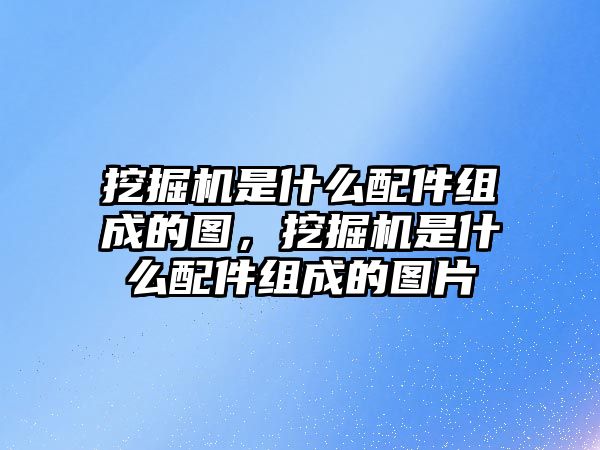 挖掘机是什么配件组成的图，挖掘机是什么配件组成的图片